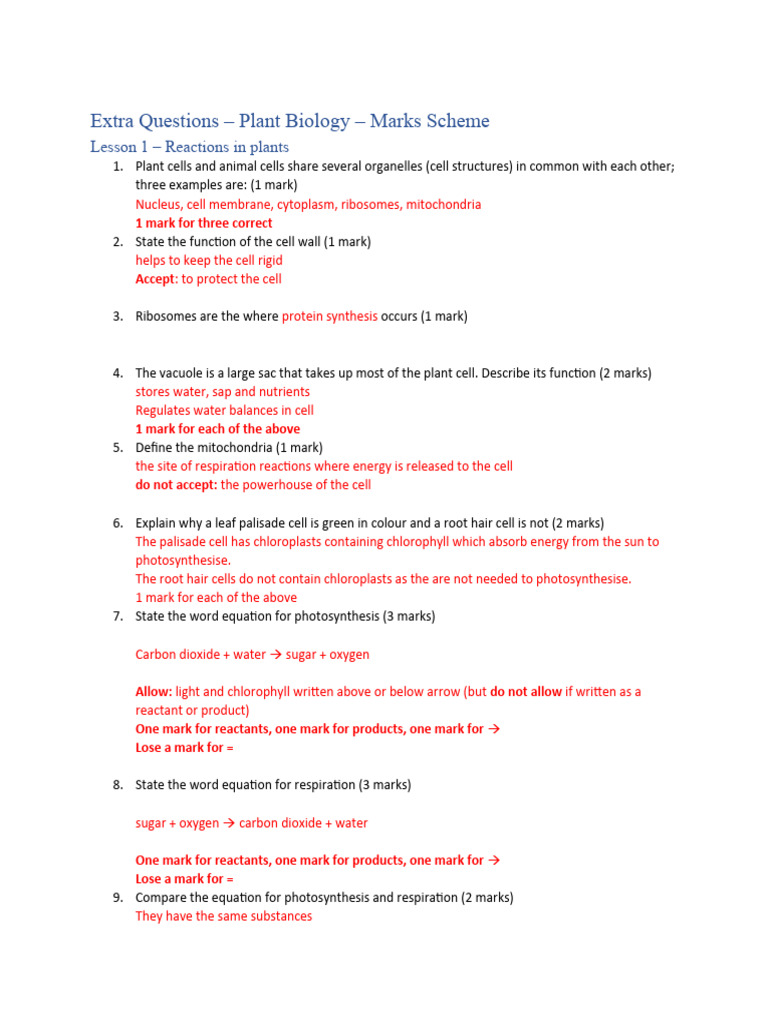 Extra Questions – Plant Biology – Marks Scheme

Lesson 1 – Reactions in plants

1. Plant cells and animal cells share several organelles (cell structures) in common with each other; three examples are: (1 mark)
Nucleus, cell membrane, cytoplasm, ribosomes, mitochondria
1 mark for three correct

2. State the function of the cell wall (1 mark)
helps to keep the cell rigid
Accept: to protect the cell

3. Ribosomes are the where protein synthesis occurs (1 mark)

4. The vacuole is a large sac that takes up most of the plant cell. Describe its function (2 marks)
stores water, sap and nutrients
Regulates water balances in cell
1 mark for each of the above

5. Define the mitochondria (1 mark)
the site of respiration reactions where energy is released to the cell
do not accept: the powerhouse of the cell

6. Explain why a leaf palisade cell is green in colour and a root hair cell is not (2 marks)
The palisade cell has chloroplasts containing chlorophyll which absorb energy from the sun to photosynthesise.
The root hair cells do not contain chloroplasts as the are not needed to photosynthesise.
1 mark for each of the above

7. State the word equation for photosynthesis (3 marks)

Carbon dioxide + water → sugar + oxygen

Allow: light and chlorophyll written above or below arrow (but do not allow if written as a reactant or product)
One mark for reactants, one mark for products, one mark for →
Lose a mark for =

8. State the word equation for respiration (3 marks)

sugar + oxygen → carbon dioxide + water

One mark for reactants, one mark for products, one mark for →
Lose a mark for =

9. Compare the equation for photosynthesis and respiration (2 marks)
They have the same substances